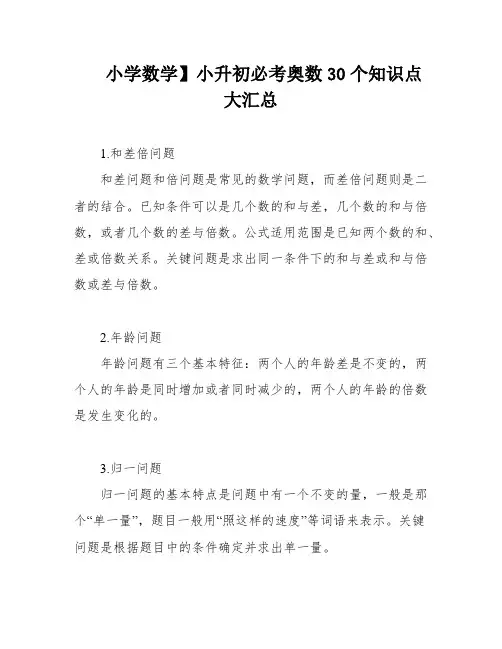 小学数学】小升初必考奥数 30 个知识点大汇总

1.和差倍问题

和差问题和倍问题是常见的数学问题，而差倍问题则是二者的结合。已知条件可以是几个数的和与差，几个数的和与倍数，或者几个数的差与倍数。公式适用范围是已知两个数的和、差或倍数关系。关键问题是求出同一条件下的和与差或和与倍数或差与倍数。

2.年龄问题

年龄问题有三个基本特征：两个人的年龄差是不变的，两个人的年龄是同时增加或者同时减少的，两个人的年龄的倍数是发生变化的。

3.归一问题

归一问题的基本特点是问题中有一个不变的量，一般是那个“单一量”，题目一般用“照这样的速度”等词语来表示。关键问题是根据题目中的条件确定并求出单一量。